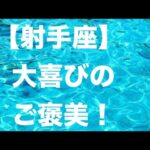 【射手座】
大喜びの
ご褒美！